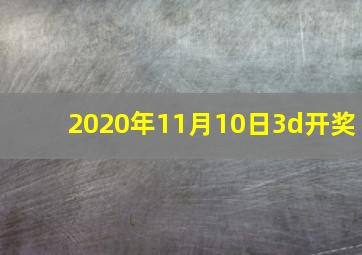 2020年11月10日3d开奖